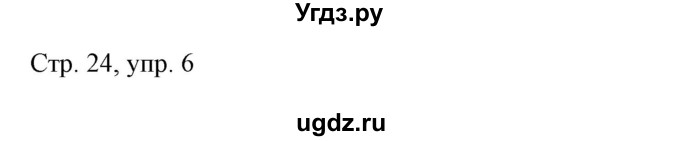 Угдз.ру

Стр. 24, упр. 6

ugdz.ru